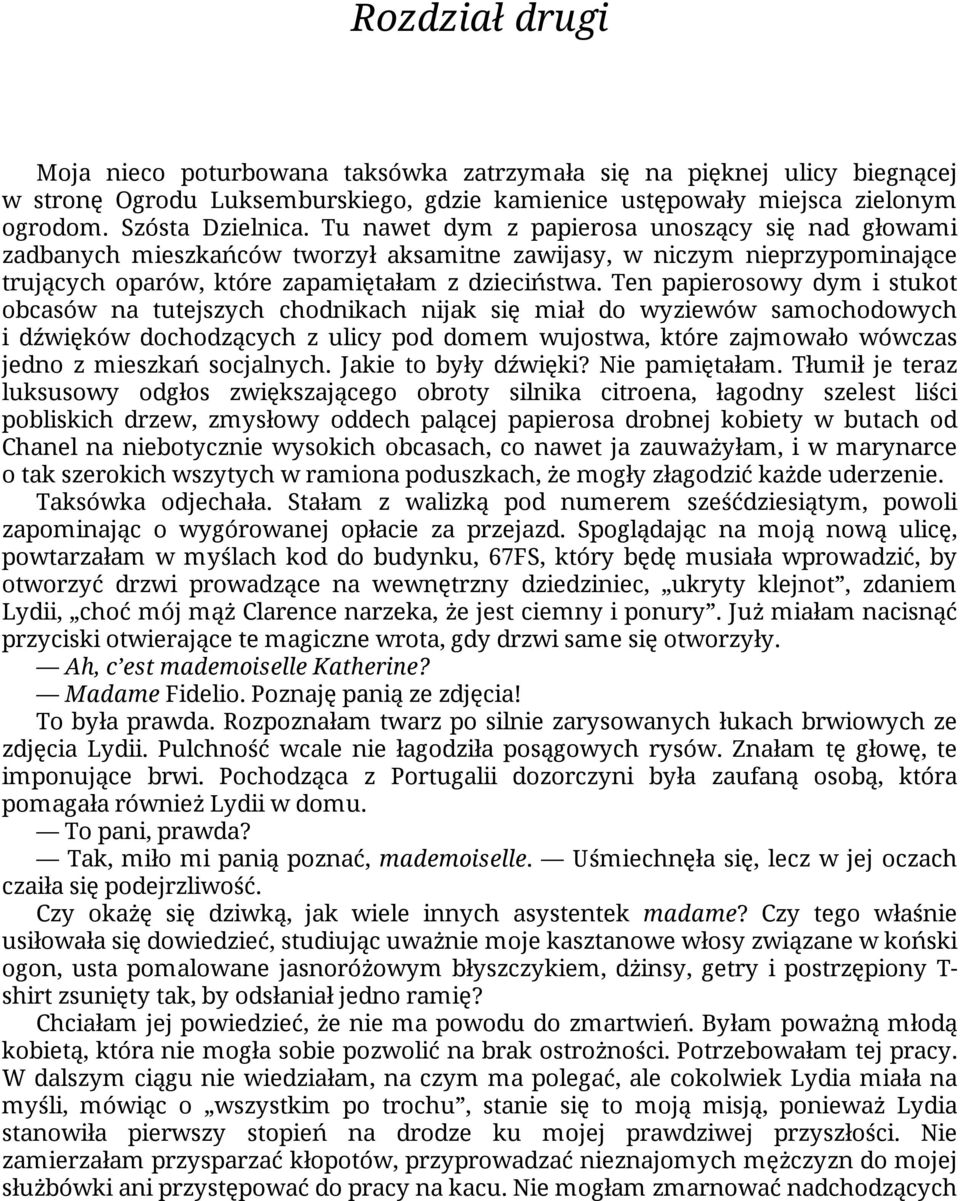 Rozdział drugi

Moja nieco poturbowana taksówka zatrzymała się na pięknej ulicy biegnącej w stronę Ogrodu Luksemburskiego, gdzie kamienice ustępowały miejsca zielonym ogrodom. Szósta Dzielnica. Tu nawet dym z papierosa unoszący się nad głowami zadbanych mieszkańców tworzył aksamitne zawijasy, w niczym nieprzypominające trujących oparów, które zapamiętałam z dzieciństwa. Ten papierosowy dym i stukot obcasów na tutejszych chodnikach nijak się miał do wyziewów samochodowych i dźwięków dochodzących z ulicy pod domem wujostwa, które zajmowało wówczas jedno z mieszkań socjalnych. Jakie to były dźwięki? Nie pamiętałam. Tłumił je teraz luksusowy odgłos zwiększającego obroty silnika citroena, łagodny szelest liści pobliskich drzew, zmysłowy oddech palącej papierosa drobnej kobiety w butach od Chanel na niebotycznie wysokich obcasach, co nawet ja zauważyłam, i w marynarce o tak szerokich wszytych w ramiona poduszkach, że mogły złagodzić każde uderzenie.

Taksówka odjechała. Stałam z walizką pod numerem sześćdziesiątym, powoli zapominając o wygórowanej opłacie za przejazd. Spoglądając na moją nową ulicę, powtarzałam w myślach kod do budynku, 67FS, który będę musiała wprowadzić, by otworzyć drzwi prowadzące na wewnętrzny dziedziniec, „ukryty klejnot”, zdaniem Lydii, „choć mój mąż Clarence narzeka, że jest ciemny i ponury”. Już miałam nacisnąć przyciski otwierające te magiczne wrota, gdy drzwi same się otworzyły.

— Ah, c’est mademoiselle Katherine?

— Madame Fidelio. Poznaję panią ze zdjęcia!

To była prawda. Rozpoznałam twarz po silnie zarysowanych łukach brwiowych ze zdjęcia Lydii. Pulchność wcale nie łagodziła posągowych rysów. Znałam tę głowę, te imponujące brwi. Pochodząca z Portugalii dozorczyni była zaufaną osobą, która pomagała również Lydii w domu.

— To pani, prawda?

— Tak, miło mi panią poznać, mademoiselle. — Uśmiechnęła się, lecz w jej oczach czaiła się podejrzliwość.

Czy okażę się dziwką, jak wiele innych asystentek madame? Czy tego właśnie usiłowała się dowiedzieć, studiując uważnie moje kasztanowe włosy związane w koński ogon, usta pomalowane jasnoróżowym błyszczykiem, dżinsy, getry i postrzępiony T-shirt zsunięty tak, by odsłaniał jedno ramię?

Chciałam jej powiedzieć, że nie ma powodu do zmartwień. Byłam poważną młodą kobietą, która nie mogła sobie pozwolić na brak ostrożności. Potrzebowałam tej pracy. W dalszym ciągu nie wiedziałam, na czym ma polegać, ale cokolwiek Lydia miała na myśli, mówiąc o „wszystkim po trochu”, stanie się to moją misją, ponieważ Lydia stanowiła pierwszy stopień na drodze ku mojej prawdziwej przyszłości. Nie zamierzałam przysparzać kłopotów, przyprowadzać nieznajomych mężczyzn do mojej służbówki ani przystępować do pracy na kacu. Nie mogłam zmarnować nadchodzących